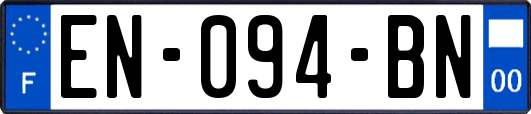 F
EN-094-BN
00